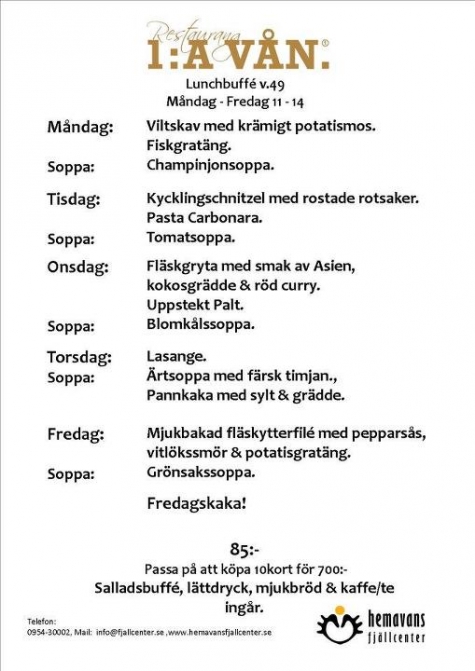 Restaurang
1:A VÅN.®

Lunchbuffé v.49
Måndag - Fredag 11 - 14

Måndag: Viltskav med krämigt potatismos.
Fiskgratäng.
Soppa: Champinjonsoppa.

Tisdag: Kycklingschnitzel med rostade rotsaker.
Pasta Carbonara.
Soppa: Tomatsoppa.

Onsdag: Fläskgryta med smak av Asien, kokosgrädde & röd curry.
Uppstekt Palt.
Soppa: Blomkålssoppa.

Torsdag: Lasange.
Soppa: Ärtsoppa med färsk timjan.,
Pannkaka med sylt & grädde.

Fredag: Mjukbakad fläskytterfilé med pepparsås, vitlökssmör & potatisgratäng.
Soppa: Grönsakssoppa.

Fredagskaka!

85:-
Passa på att köpa 10kort för 700:-
Salladsbuffé, lättdryck, mjukbröd & kaffe/te ingår.

Telefon:
0954-30002, Mail: info@fjallcenter.se ,www.hemavansfjallcenter.se

hemavans fjällcenter